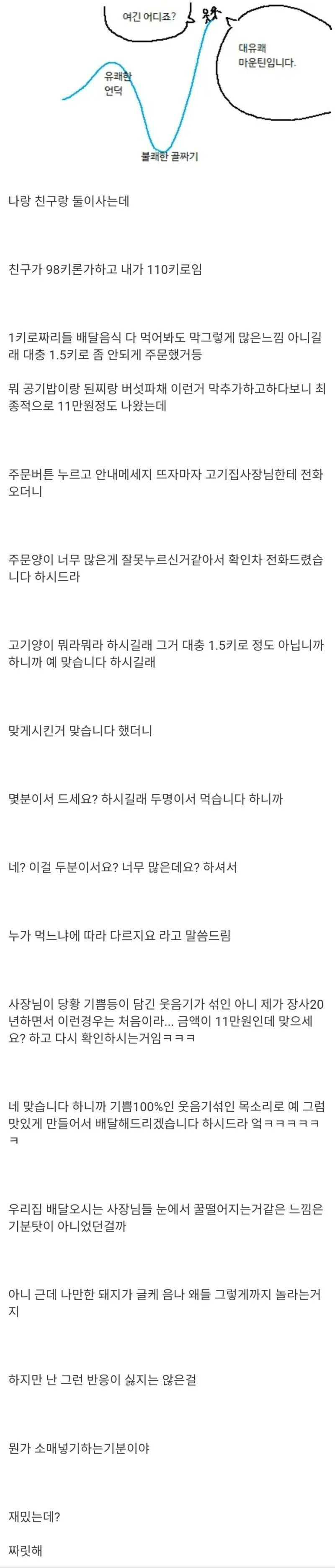 여긴 어디죠?

대유쾌 마운틴입니다.

유쾌한 언덕

불쾌한 골짜기

나랑 친구랑 둘이사는데

친구가 98키론가하고 내가 110키로임

1키로짜리들 배달음식 다 먹어봐도 막그렇게 많은느낌 아니길래 대충 1.5키로 좀 안되게 주문했거등

뭐 공기밥이랑 된찌랑 버섯파채 이런거 막추가하고하다보니 최종적으로 11만원정도 나왔는데

주문버튼 누르고 안내메세지 뜨자마자 고기집사장님한테 전화오더니

주문양이 너무 많은게 잘못누르신거같아서 확인차 전화드렸습니다 하시드라

고기양이 뭐라뭐라 하시길래 그거 대충 1.5키로 정도 아닙니까 하니까 예 맞습니다 하시길래

맞게시킨거 맞습니다 했더니

몇분이서 드세요? 하시길래 두명이서 먹습니다 하니까

네? 이걸 두분이서요? 너무 많은데요? 하셔서

누가 먹느냐에 따라 다르지요 라고 말씀드림

사장님이 당황 기쁨등이 담긴 웃음기가 섞인 아니 제가 장사20년하면서 이런경우는 처음이라... 금액이 11만원인데 맞으세요? 하고 다시 확인하시는거임ㅋㅋㅋ

네 맞습니다 하니까 기쁨100%인 웃음기섞인 목소리로 예 그럼 맛있게 만들어서 배달해드리겠습니다 하시드라 엌ㅋㅋㅋㅋㅋㅋ

우리집 배달오시는 사장님들 눈에서 꿀떨어지는거같은 느낌은 기분탓이 아니었던걸까

아니 근데 나만한 돼지가 글케 음나 왜들 그렇게까지 놀라는거지

하지만 난 그런 반응이 싫지는 않은걸

뭔가 소매넣기하는기분이야

재밌는데?

짜릿해